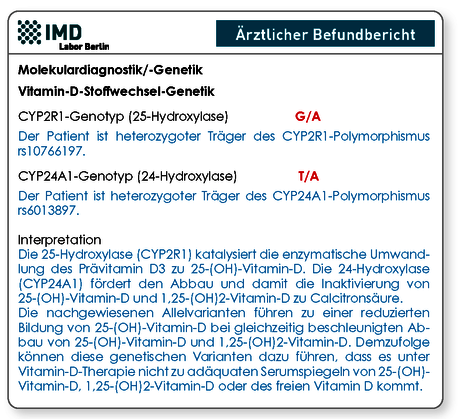 IMD
Labor Berlin

Ärztlicher Befundbericht

Molekulardiagnostik/-Genetik

Vitamin-D-Stoffwechsel-Genetik

CYP2R1-Genotyp (25-Hydroxylase) G/A

Der Patient ist heterozygoter Träger des CYP2R1-Polymorphismus rs10766197.

CYP24A1-Genotyp (24-Hydroxylase) T/A

Der Patient ist heterozygoter Träger des CYP24A1-Polymorphismus rs6013897.

Interpretation
Die 25-Hydroxylase (CYP2R1) katalysiert die enzymatische Umwandlung des Prävitamin D3 zu 25-(OH)-Vitamin-D. Die 24-Hydroxylase (CYP24A1) fördert den Abbau und damit die Inaktivierung von 25-(OH)-Vitamin-D und 1,25-(OH)2-Vitamin-D zu Calcitronsäure.
Die nachgewiesenen Allelvarianten führen zu einer reduzierten Bildung von 25-(OH)-Vitamin-D bei gleichzeitig beschleunigten Abbau von 25-(OH)-Vitamin-D und 1,25-(OH)2-Vitamin-D. Demzufolge können diese genetischen Varianten dazu führen, dass es unter Vitamin-D-Therapie nicht zu adäquaten Serumspiegeln von 25-(OH)-Vitamin-D, 1,25-(OH)2-Vitamin-D oder des freien Vitamin D kommt.